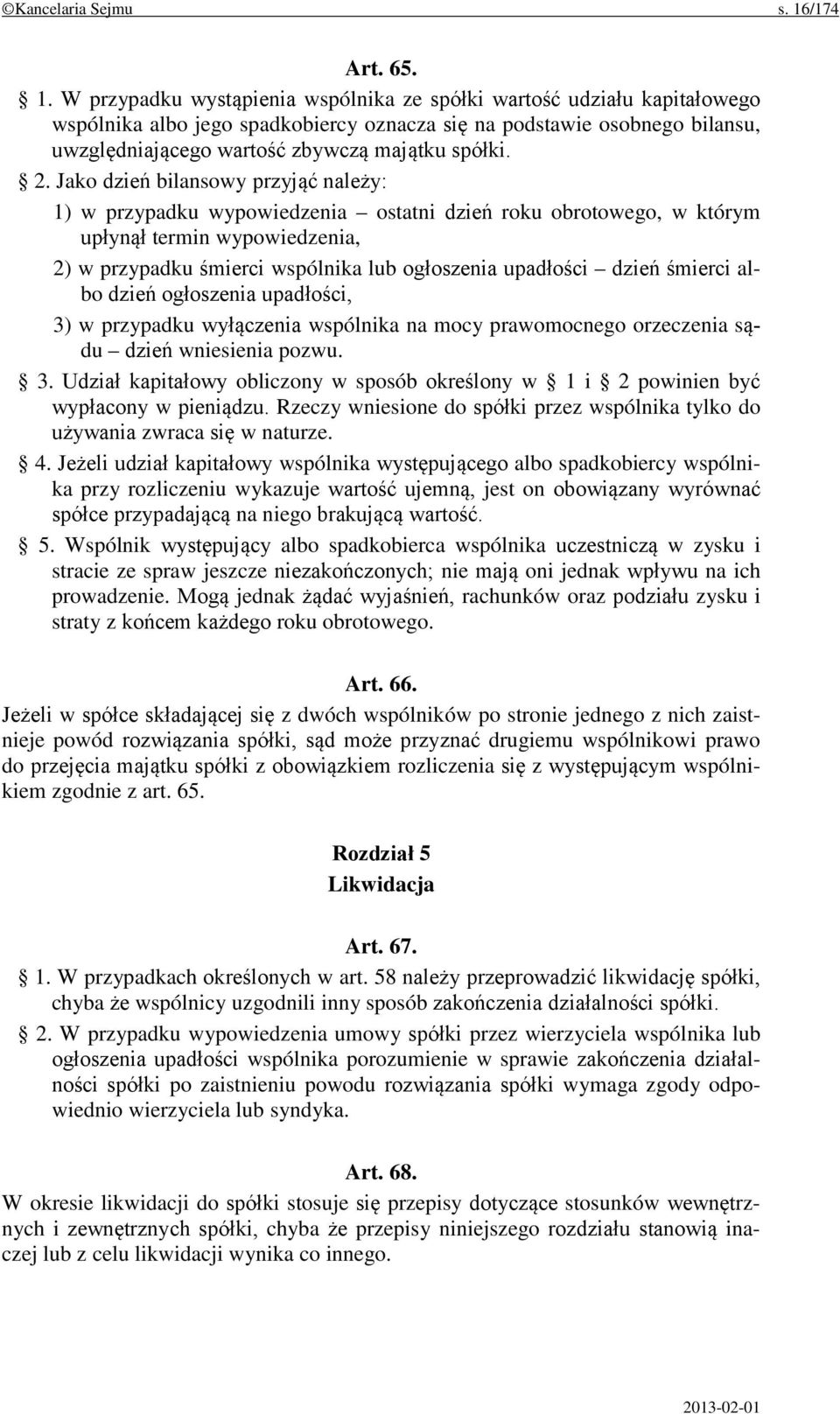 ©Kancelaria Sejmu s. 16/174

Art. 65.

§ 1. W przypadku wystąpienia wspólnika ze spółki wartość udziału kapitałowego wspólnika albo jego spadkobiercy oznacza się na podstawie osobnego bilansu, uwzględniającego wartość zbywczą majątku spółki.

§ 2. Jako dzień bilansowy przyjąć należy:

1) w przypadku wypowiedzenia – ostatni dzień roku obrotowego, w którym upłynął termin wypowiedzenia,

2) w przypadku śmierci wspólnika lub ogłoszenia upadłości – dzień śmierci albo dzień ogłoszenia upadłości,

3) w przypadku wyłączenia wspólnika na mocy prawomocnego orzeczenia sądu – dzień wniesienia pozwu.

§ 3. Udział kapitałowy obliczony w sposób określony w § 1 i § 2 powinien być wypłacony w pieniądzu. Rzeczy wniesione do spółki przez wspólnika tylko do używania zwraca się w naturze.

§ 4. Jeżeli udział kapitałowy wspólnika występującego albo spadkobiercy wspólnika przy rozliczeniu wykazuje wartość ujemną, jest on obowiązany wyrównać spółce przypadającą na niego brakującą wartość.

§ 5. Wspólnik występujący albo spadkobierca wspólnika uczestniczą w zysku i stracie ze spraw jeszcze niezakończonych; nie mają oni jednak wpływu na ich prowadzenie. Mogą jednak żądać wyjaśnień, rachunków oraz podziału zysku i straty z końcem każdego roku obrotowego.

Art. 66.

Jeżeli w spółce składającej się z dwóch wspólników po stronie jednego z nich zaistnieje powód rozwiązania spółki, sąd może przyznać drugiemu wspólnikowi prawo do przejęcia majątku spółki z obowiązkiem rozliczenia się z występującym wspólnikiem zgodnie z art. 65.

Rozdział 5
Likwidacja

Art. 67.

§ 1. W przypadkach określonych w art. 58 należy przeprowadzić likwidację spółki, chyba że wspólnicy uzgodnili inny sposób zakończenia działalności spółki.

§ 2. W przypadku wypowiedzenia umowy spółki przez wierzyciela wspólnika lub ogłoszenia upadłości wspólnika porozumienie w sprawie zakończenia działalności spółki po zaistnieniu powodu rozwiązania spółki wymaga zgody odpowiednio wierzyciela lub syndyka.

Art. 68.

W okresie likwidacji do spółki stosuje się przepisy dotyczące stosunków wewnętrznych i zewnętrznych spółki, chyba że przepisy niniejszego rozdziału stanowią inaczej lub z celu likwidacji wynika co innego.

2013-02-01